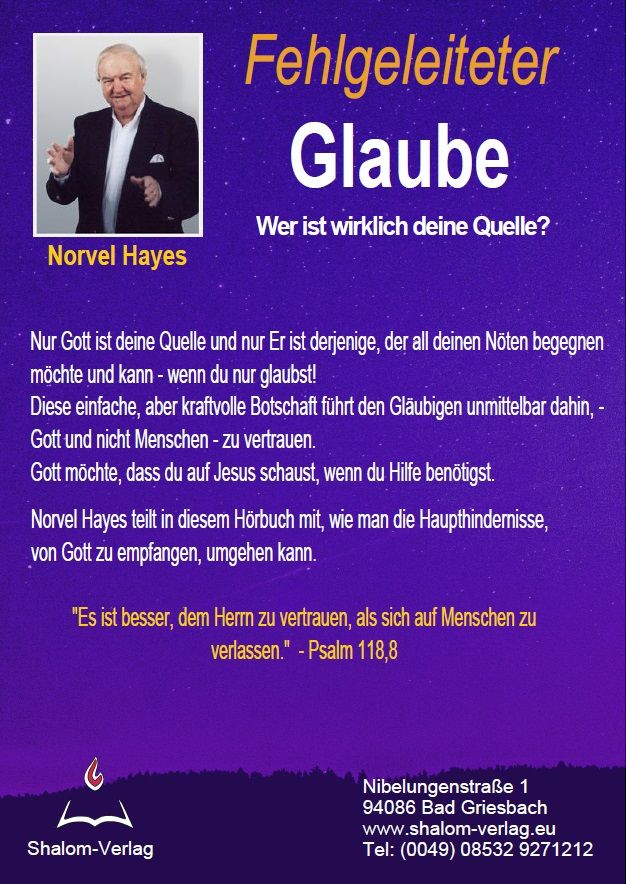 Fehlgeleiteter

Glaube

Wer ist wirklich deine Quelle?

Norvel Hayes

Nur Gott ist deine Quelle und nur Er ist derjenige, der all deinen Nöten begegnen möchte und kann - wenn du nur glaubst!
Diese einfache, aber kraftvolle Botschaft führt den Gläubigen unmittelbar dahin, - Gott und nicht Menschen - zu vertrauen.
Gott möchte, dass du auf Jesus schaust, wenn du Hilfe benötigst.

Norvel Hayes teilt in diesem Hörbuch mit, wie man die Haupthindernisse, von Gott zu empfangen, umgehen kann.

"Es ist besser, dem Herrn zu vertrauen, als sich auf Menschen zu verlassen." - Psalm 118,8

Shalom-Verlag

Nibelungenstraße 1
94086 Bad Griesbach
www.shalom-verlag.eu
Tel: (0049) 08532 9271212